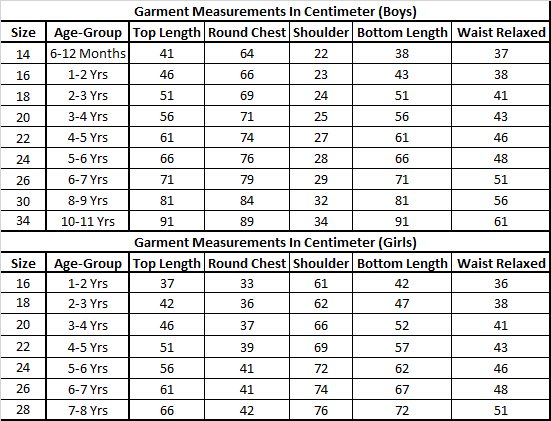 Garment Measurements In Centimeter (Boys)

| Size | Age-Group | Top Length | Round Chest | Shoulder | Bottom Length | Waist Relaxed |
|---|---|---|---|---|---|---|
| 14 | 6-12 Months | 41 | 64 | 22 | 38 | 37 |
| 16 | 1-2 Yrs | 46 | 66 | 23 | 43 | 38 |
| 18 | 2-3 Yrs | 51 | 69 | 24 | 51 | 41 |
| 20 | 3-4 Yrs | 56 | 71 | 25 | 56 | 43 |
| 22 | 4-5 Yrs | 61 | 74 | 27 | 61 | 46 |
| 24 | 5-6 Yrs | 66 | 76 | 28 | 66 | 48 |
| 26 | 6-7 Yrs | 71 | 79 | 29 | 71 | 51 |
| 30 | 8-9 Yrs | 81 | 84 | 32 | 81 | 56 |
| 34 | 10-11 Yrs | 91 | 89 | 34 | 91 | 61 |

Garment Measurements In Centimeter (Girls)

| Size | Age-Group | Top Length | Round Chest | Shoulder | Bottom Length | Waist Relaxed |
|---|---|---|---|---|---|---|
| 16 | 1-2 Yrs | 37 | 33 | 61 | 42 | 36 |
| 18 | 2-3 Yrs | 42 | 36 | 62 | 47 | 38 |
| 20 | 3-4 Yrs | 46 | 37 | 66 | 52 | 41 |
| 22 | 4-5 Yrs | 51 | 39 | 69 | 57 | 43 |
| 24 | 5-6 Yrs | 56 | 41 | 72 | 62 | 46 |
| 26 | 6-7 Yrs | 61 | 41 | 74 | 67 | 48 |
| 28 | 7-8 Yrs | 66 | 42 | 76 | 72 | 51 |